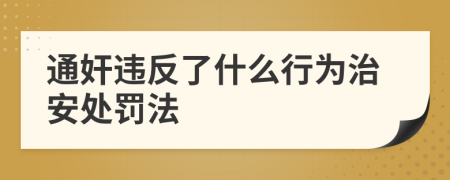 通奸违反了什么行为治安处罚法